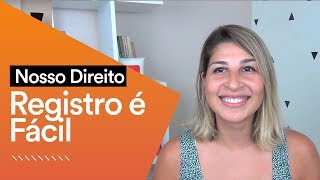 Nosso Direito
Registro é Fácil